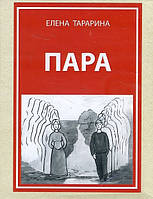 ЕЛЕНА ТАРАРИНА

ПАРА